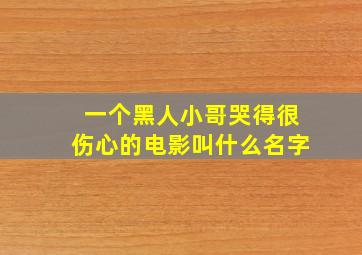 一个黑人小哥哭得很伤心的电影叫什么名字